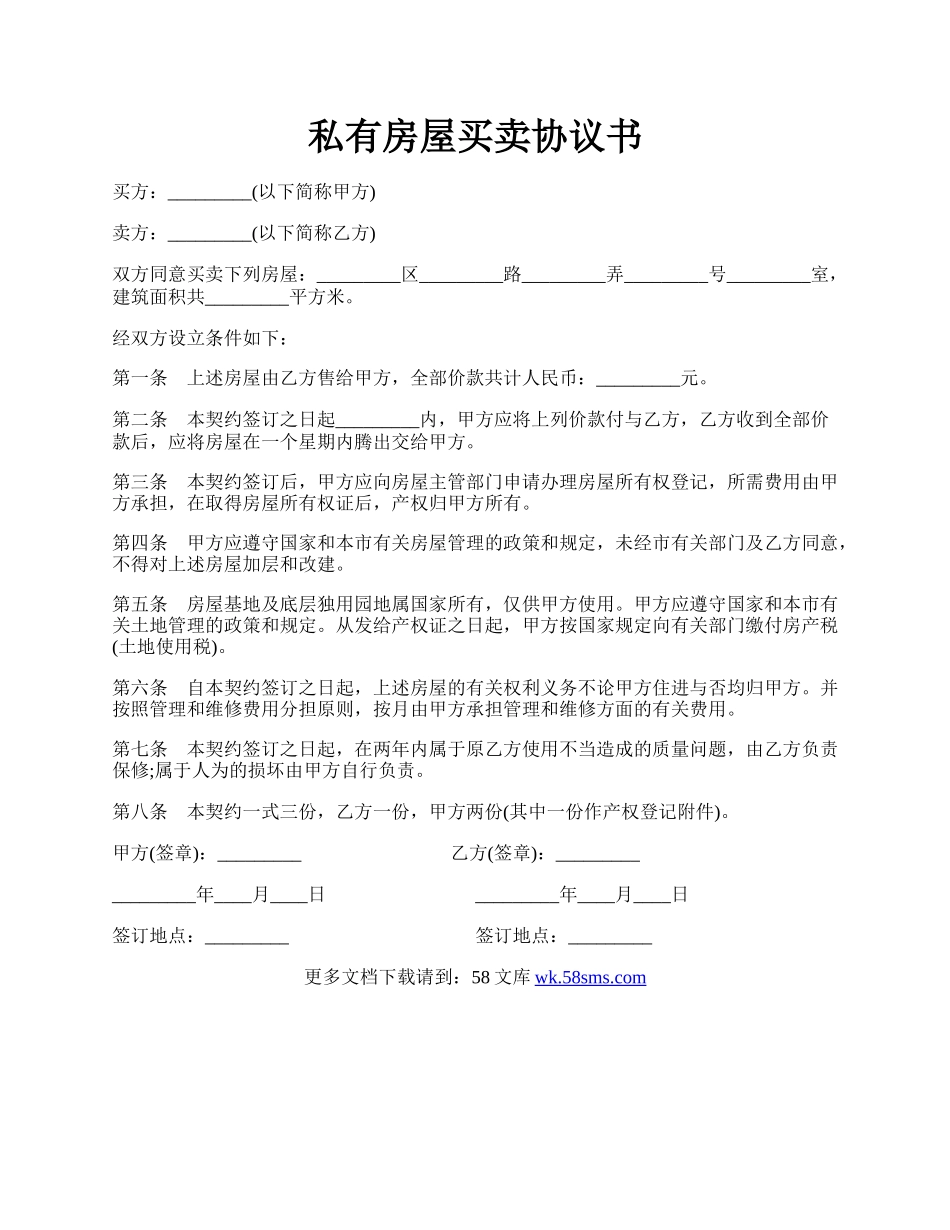 私有房屋买卖协议书

买方：_________(以下简称甲方)

卖方：_________(以下简称乙方)

双方同意买卖下列房屋：_________区_________路_________弄_________号_________室，建筑面积共_________平方米。

经双方设立条件如下：

第一条　上述房屋由乙方售给甲方，全部价款共计人民币：_________元。

第二条　本契约签订之日起_________内，甲方应将上列价款付与乙方，乙方收到全部价款后，应将房屋在一个星期内腾出交给甲方。

第三条　本契约签订后，甲方应向房屋主管部门申请办理房屋所有权登记，所需费用由甲方承担，在取得房屋所有权证后，产权归甲方所有。

第四条　甲方应遵守国家和本市有关房屋管理的政策和规定，未经市有关部门及乙方同意，不得对上述房屋加层和改建。

第五条　房屋基地及底层独用园地属国家所有，仅供甲方使用。甲方应遵守国家和本市有关土地管理的政策和规定。从发给产权证之日起，甲方按国家规定向有关部门缴付房产税(土地使用税)。

第六条　自本契约签订之日起，上述房屋的有关权利义务不论甲方住进与否均归甲方。并按照管理和维修费用分担原则，按月由甲方承担管理和维修方面的有关费用。

第七条　本契约签订之日起，在两年内属于原乙方使用不当造成的质量问题，由乙方负责保修;属于人为的损坏由甲方自行负责。

第八条　本契约一式三份，乙方一份，甲方两份(其中一份作产权登记附件)。

甲方(签章)：_________

乙方(签章)：_________

_________年____月____日

_________年____月____日

签订地点：_________

签订地点：_________

更多文档下载请到：58 文库 wk.58sms.com